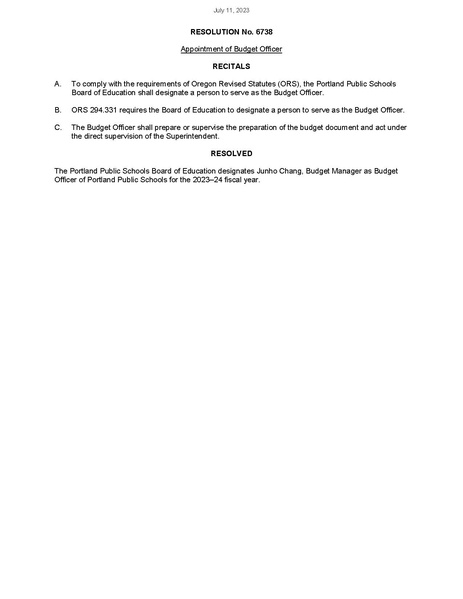 July 11, 2023

RESOLUTION No. 6738

Appointment of Budget Officer

RECITALS

A. To comply with the requirements of Oregon Revised Statutes (ORS), the Portland Public Schools Board of Education shall designate a person to serve as the Budget Officer.

B. ORS 294.331 requires the Board of Education to designate a person to serve as the Budget Officer.

C. The Budget Officer shall prepare or supervise the preparation of the budget document and act under the direct supervision of the Superintendent.

RESOLVED

The Portland Public Schools Board of Education designates Junho Chang, Budget Manager as Budget Officer of Portland Public Schools for the 2023–24 fiscal year.